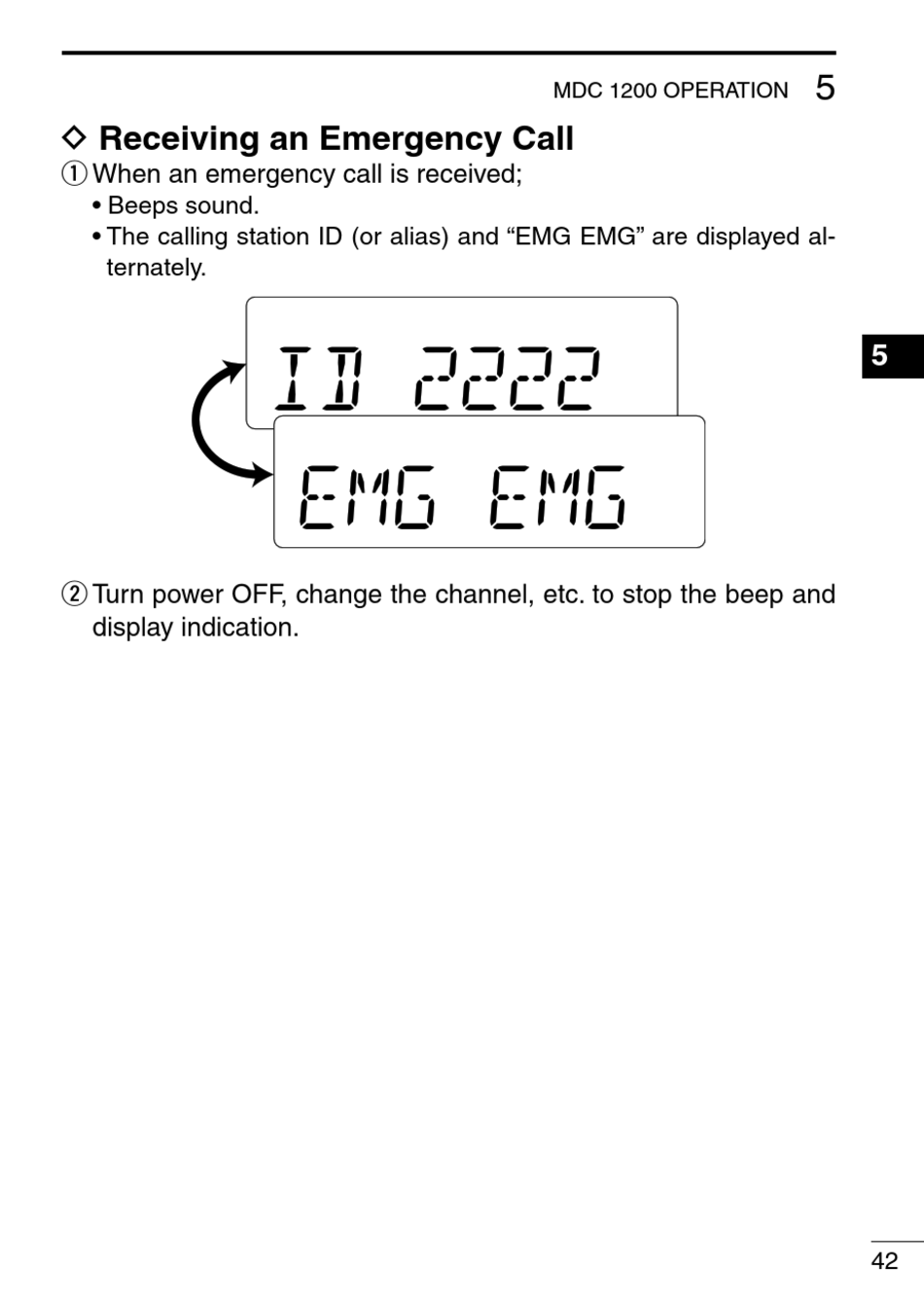 MDC 1200 OPERATION 5

◇ Receiving an Emergency Call

① When an emergency call is received;
• Beeps sound.
• The calling station ID (or alias) and “EMG EMG” are displayed alternately.

ID 2222

EMG EMG

5

② Turn power OFF, change the channel, etc. to stop the beep and display indication.

42